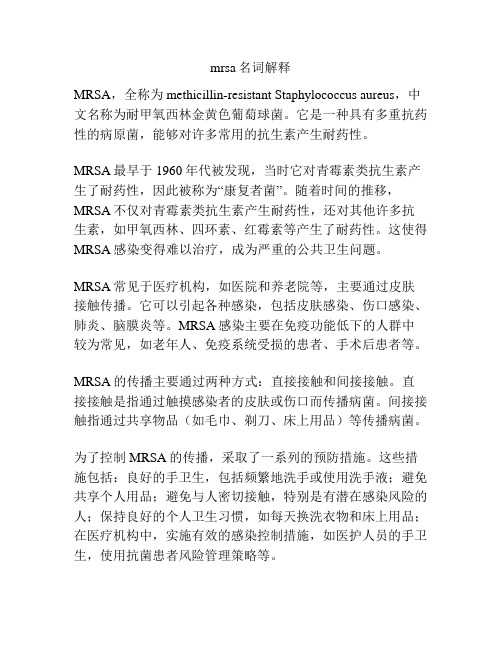 mrsa 名词解释

MRSA，全称为 methicillin-resistant Staphylococcus aureus，中文名称为耐甲氧西林金黄色葡萄球菌。它是一种具有多重抗药性的病原菌，能够对许多常用的抗生素产生耐药性。

MRSA 最早于 1960 年代被发现，当时它对青霉素类抗生素产生了耐药性，因此被称为“康复者菌”。随着时间的推移，MRSA 不仅对青霉素类抗生素产生耐药性，还对其他许多抗生素，如甲氧西林、四环素、红霉素等产生了耐药性。这使得 MRSA 感染变得难以治疗，成为严重的公共卫生问题。

MRSA 常见于医疗机构，如医院和养老院等，主要通过皮肤接触传播。它可以引起各种感染，包括皮肤感染、伤口感染、肺炎、脑膜炎等。MRSA 感染主要在免疫功能低下的人群中较为常见，如老年人、免疫系统受损的患者、手术后患者等。

MRSA 的传播主要通过两种方式：直接接触和间接接触。直接接触是指通过触摸感染者的皮肤或伤口而传播病菌。间接接触指通过共享物品（如毛巾、剃刀、床上用品）等传播病菌。

为了控制 MRSA 的传播，采取了一系列的预防措施。这些措施包括：良好的手卫生，包括频繁地洗手或使用洗手液；避免共享个人用品；避免与人密切接触，特别是有潜在感染风险的人；保持良好的个人卫生习惯，如每天换洗衣物和床上用品；在医疗机构中，实施有效的感染控制措施，如医护人员的手卫生，使用抗菌患者风险管理策略等。